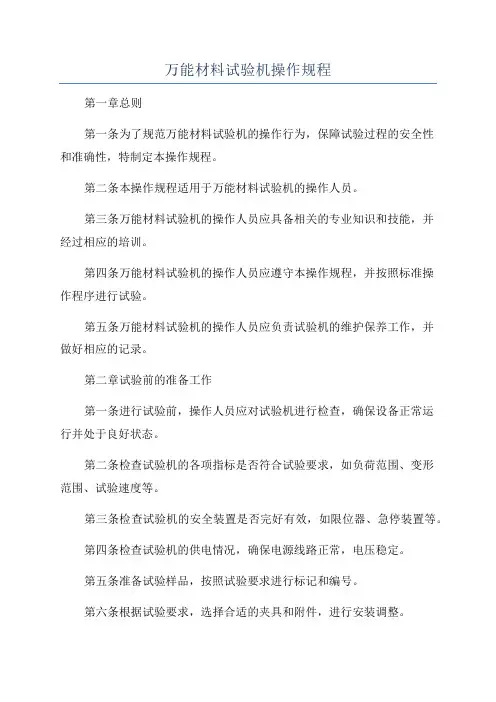 万能材料试验机操作规程

第一章总则

第一条为了规范万能材料试验机的操作行为，保障试验过程的安全性和准确性，特制定本操作规程。

第二条本操作规程适用于万能材料试验机的操作人员。

第三条万能材料试验机的操作人员应具备相关的专业知识和技能，并经过相应的培训。

第四条万能材料试验机的操作人员应遵守本操作规程，并按照标准操作程序进行试验。

第五条万能材料试验机的操作人员应负责试验机的维护保养工作，并做好相应的记录。

第二章试验前的准备工作

第一条进行试验前，操作人员应对试验机进行检查，确保设备正常运行并处于良好状态。

第二条检查试验机的各项指标是否符合试验要求，如负荷范围、变形范围、试验速度等。

第三条检查试验机的安全装置是否完好有效，如限位器、急停装置等。

第四条检查试验机的供电情况，确保电源线路正常，电压稳定。

第五条准备试验样品，按照试验要求进行标记和编号。

第六条根据试验要求，选择合适的夹具和附件，进行安装调整。